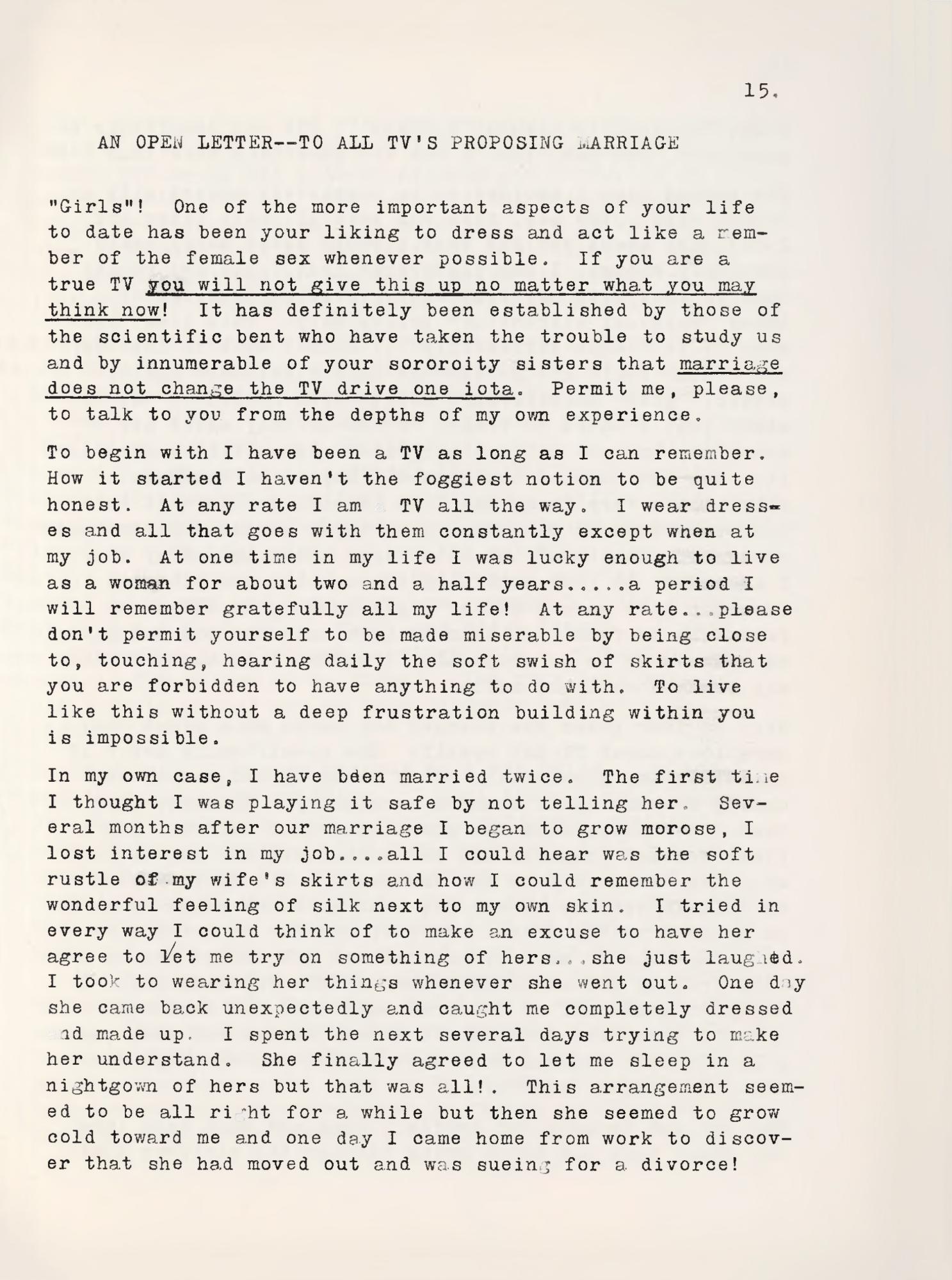 15.

AN OPEN LETTER--TO ALL TV'S PROPOSING MARRIAGE

"Girls"! One of the more important aspects of your life to date has been your liking to dress and act like a member of the female sex whenever possible. If you are a true TV you will not give this up no matter what you may think now! It has definitely been established by those of the scientific bent who have taken the trouble to study us and by innumerable of your sororoity sisters that marriage does not change the TV drive one iota. Permit me, please, to talk to you from the depths of my own experience.

To begin with I have been a TV as long as I can remember. How it started I haven't the foggiest notion to be quite honest. At any rate I am a TV all the way. I wear dresses and all that goes with them constantly except when at my job. At one time in my life I was lucky enough to live as a woman for about two and a half years.....a period I will remember gratefully all my life! At any rate...please don't permit yourself to be made miserable by being close to, touching, hearing daily the soft swish of skirts that you are forbidden to have anything to do with. To live like this without a deep frustration building within you is impossible.

In my own case, I have been married twice. The first time I thought I was playing it safe by not telling her. Several months after our marriage I began to grow morose, I lost interest in my job....all I could hear was the soft rustle of my wife's skirts and how I could remember the wonderful feeling of silk next to my own skin. I tried in every way I could think of to make an excuse to have her agree to let me try on something of hers...she just laughed. I took to wearing her things whenever she went out. One day she came back unexpectedly and caught me completely dressed and made up. I spent the next several days trying to make her understand. She finally agreed to let me sleep in a nightgown of hers but that was all!. This arrangement seemed to be all right for a while but then she seemed to grow cold toward me and one day I came home from work to discover that she had moved out and was sueing for a divorce!